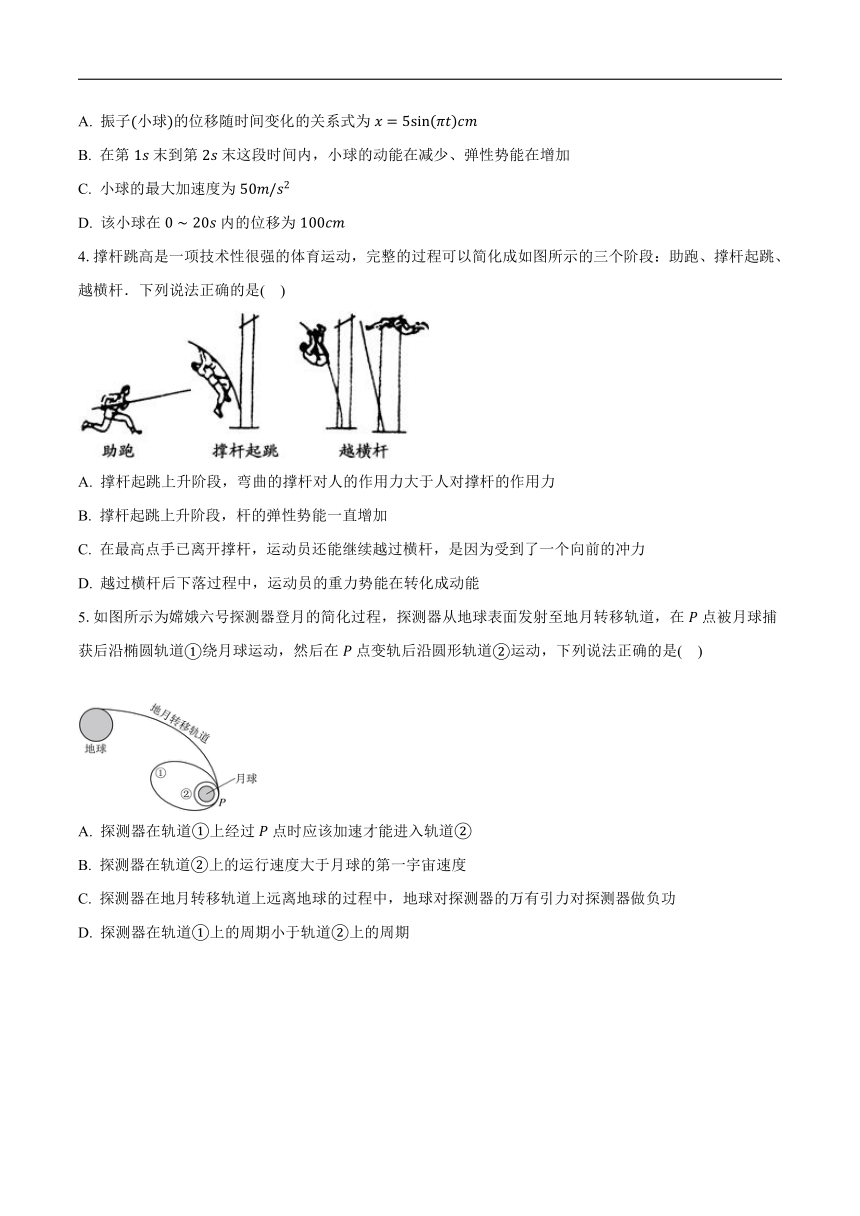 A. 振子(小球)的位移随时间变化的关系式为 $x = 5\sin(\pi t)cm$

B. 在第 $1s$ 末到第 $2s$ 末这段时间内，小球的动能在减少、弹性势能在增加

C. 小球的最大加速度为 $50m/s^2$

D. 该小球在 $0 \sim 20s$ 内的位移为 $100cm$

4. 撑杆跳高是一项技术性很强的体育运动，完整的过程可以简化成如图所示的三个阶段：助跑、撑杆起跳、越横杆．下列说法正确的是(　)

助跑　撑杆起跳　越横杆

A. 撑杆起跳上升阶段，弯曲的撑杆对人的作用力大于人对撑杆的作用力

B. 撑杆起跳上升阶段，杆的弹性势能一直增加

C. 在最高点手已离开撑杆，运动员还能继续越过横杆，是因为受到了一个向前的冲力

D. 越过横杆后下落过程中，运动员的重力势能在转化成动能

5. 如图所示为嫦娥六号探测器登月的简化过程，探测器从地球表面发射至地月转移轨道，在 $P$ 点被月球捕获后沿椭圆轨道①绕月球运动，然后在 $P$ 点变轨后沿圆形轨道②运动，下列说法正确的是(　)

地月转移轨道
地球
①
②
月球
$P$

A. 探测器在轨道①上经过 $P$ 点时应该加速才能进入轨道②

B. 探测器在轨道②上的运行速度大于月球的第一宇宙速度

C. 探测器在地月转移轨道上远离地球的过程中，地球对探测器的万有引力对探测器做负功

D. 探测器在轨道①上的周期小于轨道②上的周期